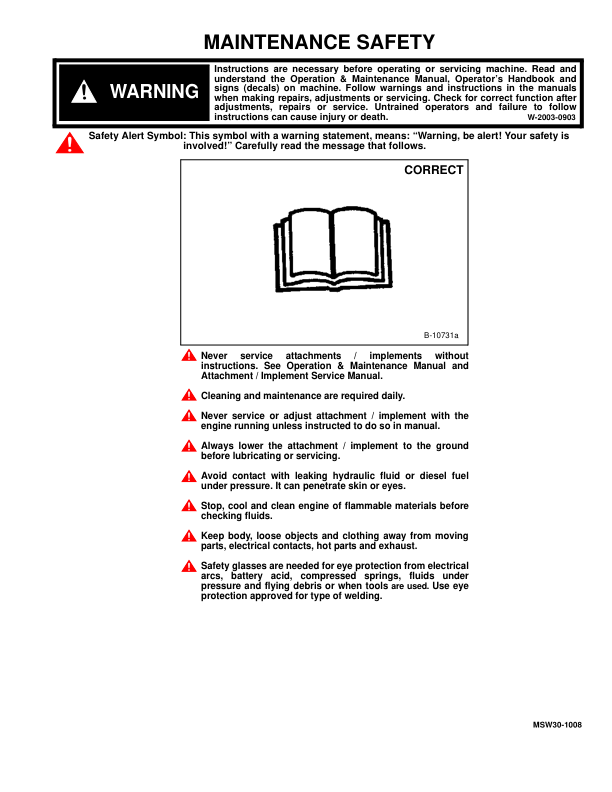 MAINTENANCE SAFETY

WARNING

Instructions are necessary before operating or servicing machine. Read and understand the Operation & Maintenance Manual, Operator's Handbook and signs (decals) on machine. Follow warnings and instructions in the manuals when making repairs, adjustments or servicing. Check for correct function after adjustments, repairs or service. Untrained operators and failure to follow instructions can cause injury or death. W-2003-0903

Safety Alert Symbol: This symbol with a warning statement, means: "Warning, be alert! Your safety is involved!" Carefully read the message that follows.

CORRECT

B-10731a

Never service attachments / implements without instructions. See Operation & Maintenance Manual and Attachment / Implement Service Manual.

Cleaning and maintenance are required daily.

Never service or adjust attachment / implement with the engine running unless instructed to do so in manual.

Always lower the attachment / implement to the ground before lubricating or servicing.

Avoid contact with leaking hydraulic fluid or diesel fuel under pressure. It can penetrate skin or eyes.

Stop, cool and clean engine of flammable materials before checking fluids.

Keep body, loose objects and clothing away from moving parts, electrical contacts, hot parts and exhaust.

Safety glasses are needed for eye protection from electrical arcs, battery acid, compressed springs, fluids under pressure and flying debris or when tools are used. Use eye protection approved for type of welding.

MSW30-1008